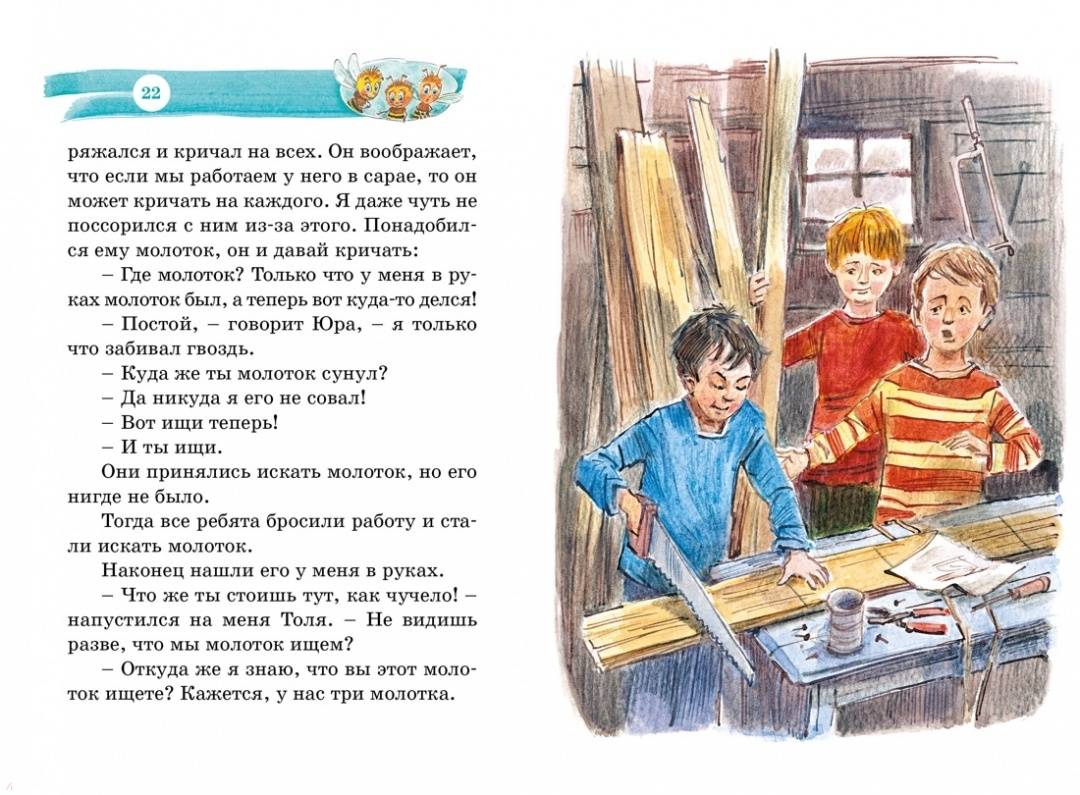 22

ряжался и кричал на всех. Он воображает, что если мы работаем у него в сарае, то он может кричать на каждого. Я даже чуть не поссорился с ним из-за этого. Понадобился ему молоток, он и давай кричать:

– Где молоток? Только что у меня в руках молоток был, а теперь вот куда-то делся!

– Постой, – говорит Юра, – я только что забивал гвоздь.

– Куда же ты молоток сунул?

– Да никуда я его не совал!

– Вот ищи теперь!

– И ты ищи.

Они принялись искать молоток, но его нигде не было.

Тогда все ребята бросили работу и стали искать молоток.

Наконец нашли его у меня в руках.

– Что же ты стоишь тут, как чучело! – напустился на меня Толя. – Не видишь разве, что мы молоток ищем?

– Откуда же я знаю, что вы этот молоток ищете? Кажется, у нас три молотка.